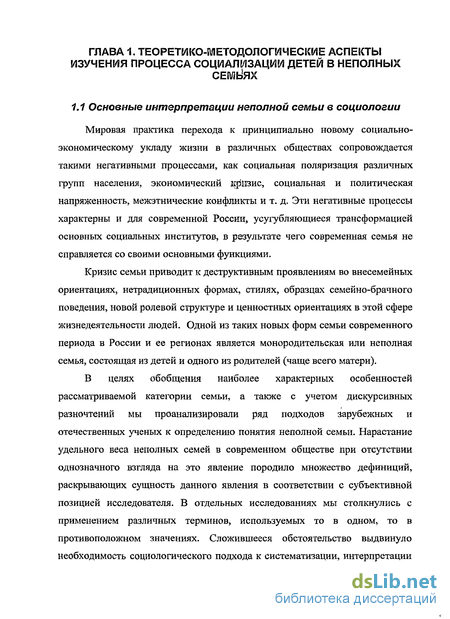 ГЛАВА 1. ТЕОРЕТИКО-МЕТОДОЛОГИЧЕСКИЕ АСПЕКТЫ ИЗУЧЕНИЯ ПРОЦЕССА СОЦИАЛИЗАЦИИ ДЕТЕЙ В НЕПОЛНЫХ СЕМЬЯХ

1.1 Основные интерпретации неполной семьи в социологии

Мировая практика перехода к принципиально новому социально-экономическому укладу жизни в различных обществах сопровождается такими негативными процессами, как социальная поляризация различных групп населения, экономический кризис, социальная и политическая напряженность, межэтнические конфликты и т. д. Эти негативные процессы характерны и для современной России, усугубляющиеся трансформацией основных социальных институтов, в результате чего современная семья не справляется со своими основными функциями.

Кризис семьи приводит к деструктивным проявлениям во внесемейных ориентациях, нетрадиционных формах, стилях, образцах семейно-брачного поведения, новой ролевой структуре и ценностных ориентациях в этой сфере жизнедеятельности людей. Одной из таких новых форм семьи современного периода в России и ее регионах является монородительская или неполная семья, состоящая из детей и одного из родителей (чаще всего матери).

В целях обобщения наиболее характерных особенностей рассматриваемой категории семьи, а также с учетом дискурсивных разночтений мы проанализировали ряд подходов зарубежных и отечественных ученых к определению понятия неполной семьи. Нарастание удельного веса неполных семей в современном обществе при отсутствии однозначного взгляда на это явление породило множество дефиниций, раскрывающих сущность данного явления в соответствии с субъективной позицией исследователя. В отдельных исследованиях мы столкнулись с применением различных терминов, используемых то в одном, то в противоположном значениях. Сложившееся обстоятельство выдвинуло необходимость социологического подхода к систематизации, интерпретации

dsLib.net
библиотека диссертаций